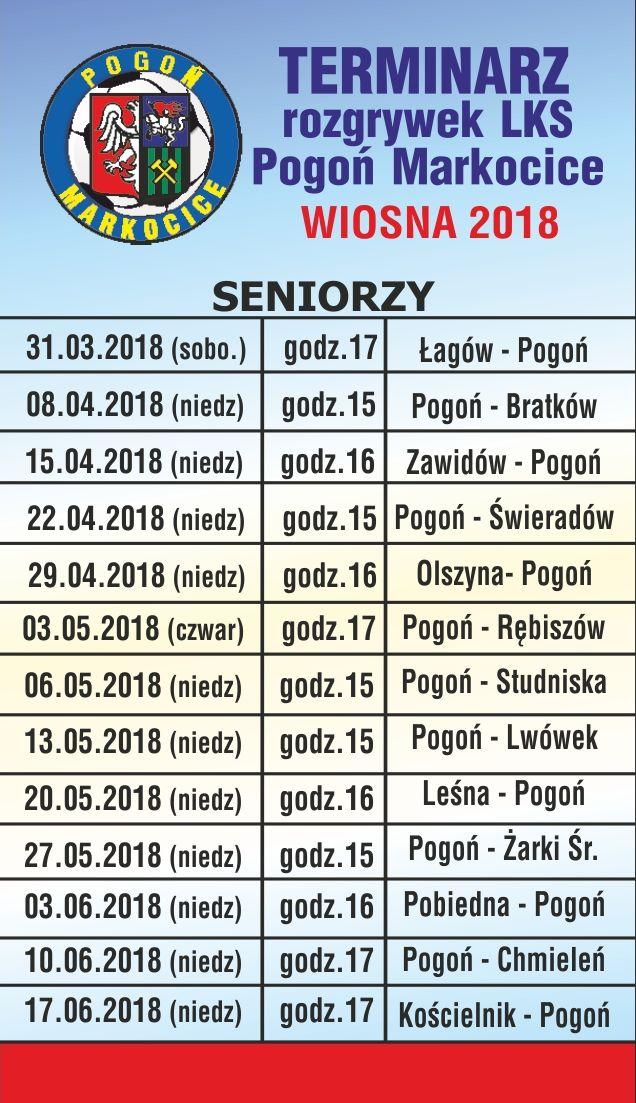 POGOŃ
MARKOCICE

TERMINARZ
rozgrywek LKS
Pogoń Markocice
WIOSNA 2018

SENIORZY

| | | |
|---|---|---|
| 31.03.2018 (sobo.) | godz.17 | Łagów - Pogoń |
| 08.04.2018 (niedz) | godz.15 | Pogoń - Bratków |
| 15.04.2018 (niedz) | godz.16 | Zawidów - Pogoń |
| 22.04.2018 (niedz) | godz.15 | Pogoń - Świeradów |
| 29.04.2018 (niedz) | godz.16 | Olszyna- Pogoń |
| 03.05.2018 (czwar) | godz.17 | Pogoń - Rębiszów |
| 06.05.2018 (niedz) | godz.15 | Pogoń - Studniska |
| 13.05.2018 (niedz) | godz.15 | Pogoń - Lwówek |
| 20.05.2018 (niedz) | godz.16 | Leśna - Pogoń |
| 27.05.2018 (niedz) | godz.15 | Pogoń - Żarki Śr. |
| 03.06.2018 (niedz) | godz.16 | Pobiedna - Pogoń |
| 10.06.2018 (niedz) | godz.17 | Pogoń - Chmieleń |
| 17.06.2018 (niedz) | godz.17 | Kościelnik - Pogoń |